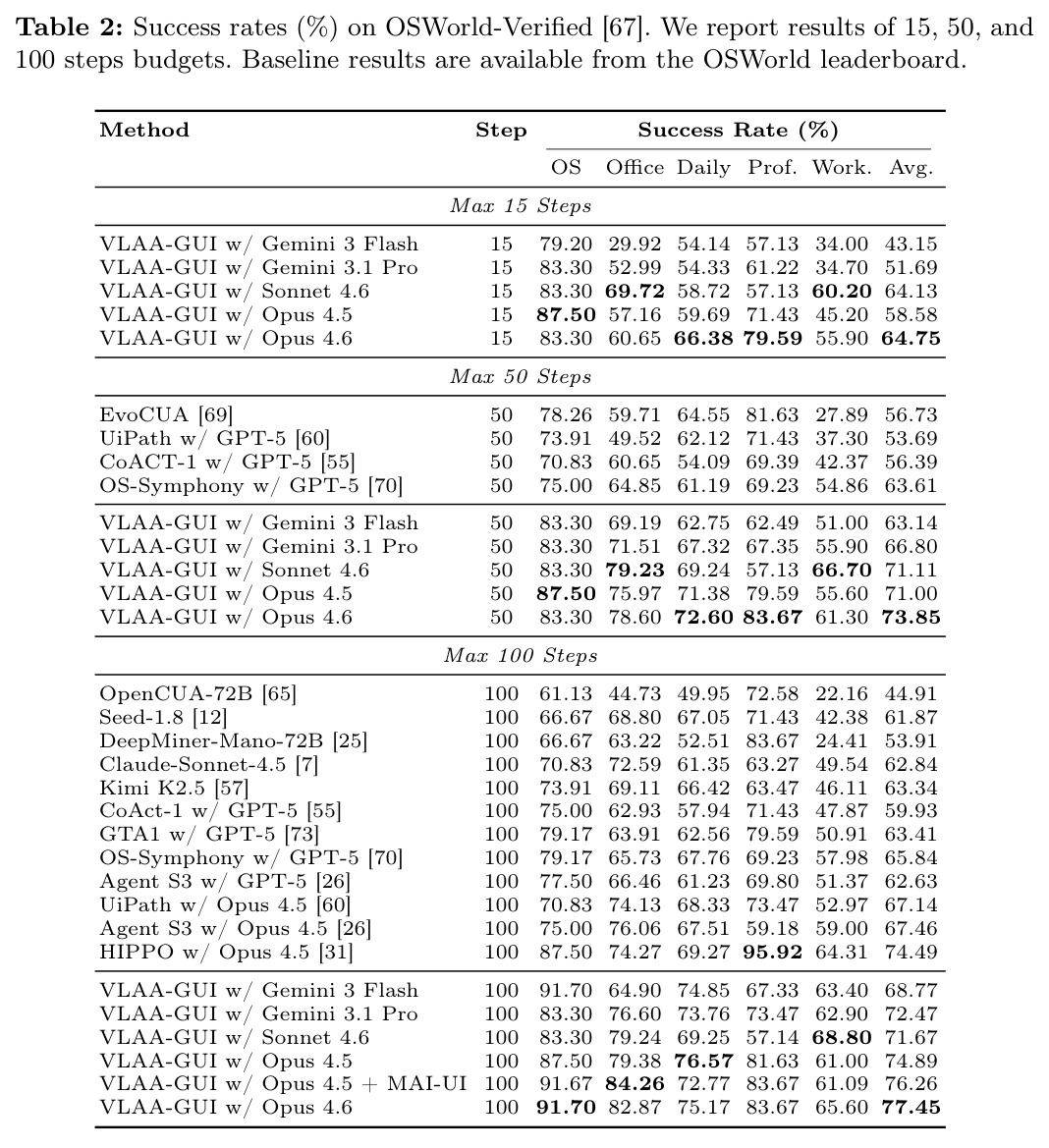 Table 2: Success rates (%) on OSWorld-Verified [67]. We report results of 15, 50, and 100 steps budgets. Baseline results are available from the OSWorld leaderboard.

| Method | Step | Success Rate (%) | | | | | |
|---|---|---|---|---|---|---|---|
| | | OS | Office | Daily | Prof. | Work. | Avg. |
| Max 15 Steps | | | | | | | |
| VLAA-GUI w/ Gemini 3 Flash | 15 | 79.20 | 29.92 | 54.14 | 57.13 | 34.00 | 43.15 |
| VLAA-GUI w/ Gemini 3.1 Pro | 15 | 83.30 | 52.99 | 54.33 | 61.22 | 34.70 | 51.69 |
| VLAA-GUI w/ Sonnet 4.6 | 15 | 83.30 | 69.72 | 58.72 | 57.13 | 60.20 | 64.13 |
| VLAA-GUI w/ Opus 4.5 | 15 | 87.50 | 57.16 | 59.69 | 71.43 | 45.20 | 58.58 |
| VLAA-GUI w/ Opus 4.6 | 15 | 83.30 | 60.65 | 66.38 | 79.59 | 55.90 | 64.75 |
| Max 50 Steps | | | | | | | |
| EvoCUA [69] | 50 | 78.26 | 59.71 | 64.55 | 81.63 | 27.89 | 56.73 |
| UiPath w/ GPT-5 [60] | 50 | 73.91 | 49.52 | 62.12 | 71.43 | 37.30 | 53.69 |
| CoACT-1 w/ GPT-5 [55] | 50 | 70.83 | 60.65 | 54.09 | 69.39 | 42.37 | 56.39 |
| OS-Symphony w/ GPT-5 [70] | 50 | 75.00 | 64.85 | 61.19 | 69.23 | 54.86 | 63.61 |
| VLAA-GUI w/ Gemini 3 Flash | 50 | 83.30 | 69.19 | 62.75 | 62.49 | 51.00 | 63.14 |
| VLAA-GUI w/ Gemini 3.1 Pro | 50 | 83.30 | 71.51 | 67.32 | 67.35 | 55.90 | 66.80 |
| VLAA-GUI w/ Sonnet 4.6 | 50 | 83.30 | 79.23 | 69.24 | 57.13 | 66.70 | 71.11 |
| VLAA-GUI w/ Opus 4.5 | 50 | 87.50 | 75.97 | 71.38 | 79.59 | 55.60 | 71.00 |
| VLAA-GUI w/ Opus 4.6 | 50 | 83.30 | 78.60 | 72.60 | 83.67 | 61.30 | 73.85 |
| Max 100 Steps | | | | | | | |
| OpenCUA-72B [65] | 100 | 61.13 | 44.73 | 49.95 | 72.58 | 22.16 | 44.91 |
| Seed-1.8 [12] | 100 | 66.67 | 68.80 | 67.05 | 71.43 | 42.38 | 61.87 |
| DeepMiner-Mano-72B [25] | 100 | 66.67 | 63.22 | 52.51 | 83.67 | 24.41 | 53.91 |
| Claude-Sonnet-4.5 [7] | 100 | 70.83 | 72.59 | 61.35 | 63.27 | 49.54 | 62.84 |
| Kimi K2.5 [57] | 100 | 73.91 | 69.11 | 66.42 | 63.47 | 46.11 | 63.34 |
| CoAct-1 w/ GPT-5 [55] | 100 | 75.00 | 62.93 | 57.94 | 71.43 | 47.87 | 59.93 |
| GTA1 w/ GPT-5 [73] | 100 | 79.17 | 63.91 | 62.56 | 79.59 | 50.91 | 63.41 |
| OS-Symphony w/ GPT-5 [70] | 100 | 79.17 | 65.73 | 67.76 | 69.23 | 57.98 | 65.84 |
| Agent S3 w/ GPT-5 [26] | 100 | 77.50 | 66.46 | 61.23 | 69.80 | 51.37 | 62.63 |
| UiPath w/ Opus 4.5 [60] | 100 | 70.83 | 74.13 | 68.33 | 73.47 | 52.97 | 67.14 |
| Agent S3 w/ Opus 4.5 [26] | 100 | 75.00 | 76.06 | 67.51 | 59.18 | 59.00 | 67.46 |
| HIPPO w/ Opus 4.5 [31] | 100 | 87.50 | 74.27 | 69.27 | 95.92 | 64.31 | 74.49 |
| VLAA-GUI w/ Gemini 3 Flash | 100 | 91.70 | 64.90 | 74.85 | 67.33 | 63.40 | 68.77 |
| VLAA-GUI w/ Gemini 3.1 Pro | 100 | 83.30 | 76.60 | 73.76 | 73.47 | 62.90 | 72.47 |
| VLAA-GUI w/ Sonnet 4.6 | 100 | 83.30 | 79.24 | 69.25 | 57.14 | 68.80 | 71.67 |
| VLAA-GUI w/ Opus 4.5 | 100 | 87.50 | 79.38 | 76.57 | 81.63 | 61.00 | 74.89 |
| VLAA-GUI w/ Opus 4.5 + MAI-UI | 100 | 91.67 | 84.26 | 72.77 | 83.67 | 61.09 | 76.26 |
| VLAA-GUI w/ Opus 4.6 | 100 | 91.70 | 82.87 | 75.17 | 83.67 | 65.60 | 77.45 |